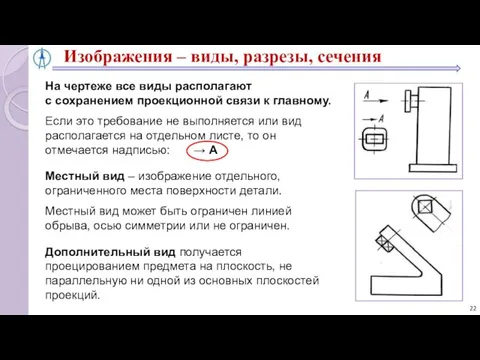 Изображения – виды, разрезы, сечения

На чертеже все виды располагают с сохранением проекционной связи к главному.

Если это требование не выполняется или вид располагается на отдельном листе, то он отмечается надписью: → А

Местный вид – изображение отдельного, ограниченного места поверхности детали.

Местный вид может быть ограничен линией обрыва, осью симметрии или не ограничен.

Дополнительный вид получается проецированием предмета на плоскость, не параллельную ни одной из основных плоскостей проекций.

А

А

22